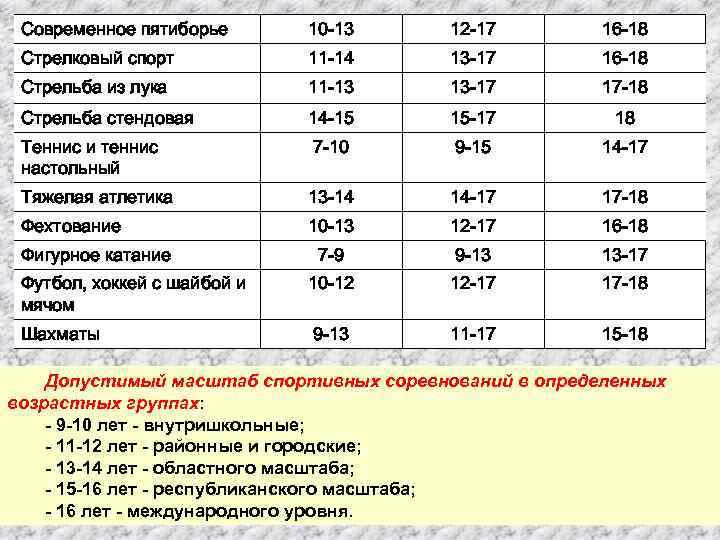 | Современное пятиборье | 10-13 | 12-17 | 16-18 |
|---|---|---|---|
| Стрелковый спорт | 11-14 | 13-17 | 16-18 |
| Стрельба из лука | 11-13 | 13-17 | 17-18 |
| Стрельба стендовая | 14-15 | 15-17 | 18 |
| Теннис и теннис настольный | 7-10 | 9-15 | 14-17 |
| Тяжелая атлетика | 13-14 | 14-17 | 17-18 |
| Фехтование | 10-13 | 12-17 | 16-18 |
| Фигурное катание | 7-9 | 9-13 | 13-17 |
| Футбол, хоккей с шайбой и мячом | 10-12 | 12-17 | 17-18 |
| Шахматы | 9-13 | 11-17 | 15-18 |

Допустимый масштаб спортивных соревнований в определенных возрастных группах:

- 9-10 лет - внутришкольные;
- 11-12 лет - районные и городские;
- 13-14 лет - областного масштаба;
- 15-16 лет - республиканского масштаба;
- 16 лет - международного уровня.